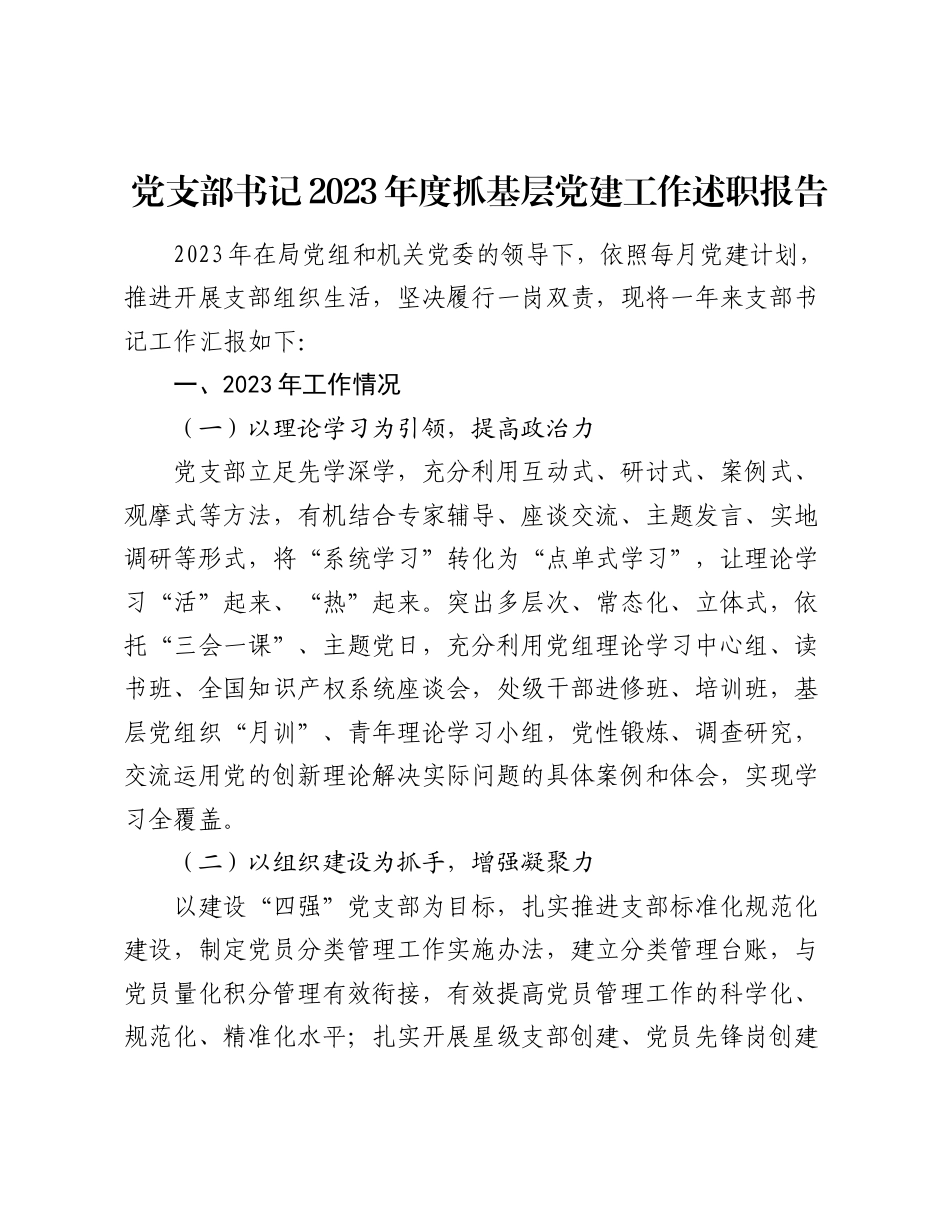 党支部书记2023年度抓基层党建工作述职报告

2023年在局党组和机关党委的领导下，依照每月党建计划，推进开展支部组织生活，坚决履行一岗双责，现将一年来支部书记工作汇报如下:

一、2023年工作情况

（一）以理论学习为引领，提高政治力

党支部立足先学深学，充分利用互动式、研讨式、案例式、观摩式等方法，有机结合专家辅导、座谈交流、主题发言、实地调研等形式，将“系统学习”转化为“点单式学习”，让理论学习“活”起来、“热”起来。突出多层次、常态化、立体式，依托“三会一课”、主题党日，充分利用党组理论学习中心组、读书班、全国知识产权系统座谈会，处级干部进修班、培训班，基层党组织“月训”、青年理论学习小组，党性锻炼、调查研究，交流运用党的创新理论解决实际问题的具体案例和体会，实现学习全覆盖。

（二）以组织建设为抓手，增强凝聚力

以建设“四强”党支部为目标，扎实推进支部标准化规范化建设，制定党员分类管理工作实施办法，建立分类管理台账，与党员量化积分管理有效衔接，有效提高党员管理工作的科学化、规范化、精准化水平；扎实开展星级支部创建、党员先锋岗创建